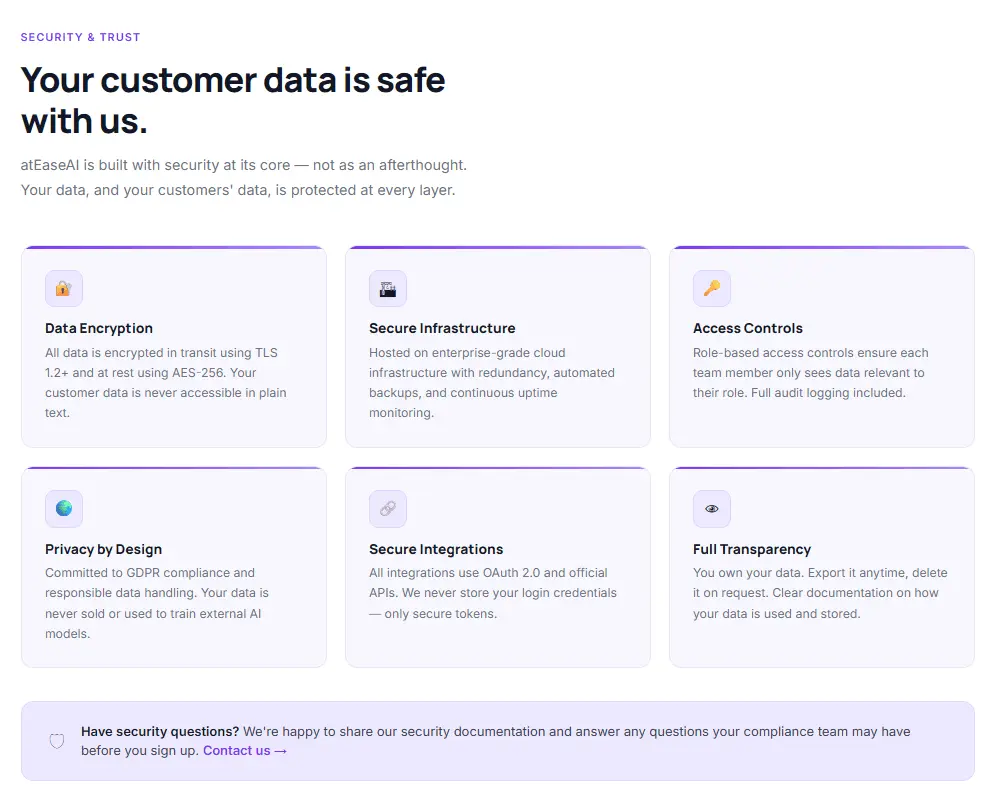 SECURITY & TRUST

Your customer data is safe with us.

atEaseAI is built with security at its core — not as an afterthought.
Your data, and your customers' data, is protected at every layer.

Data Encryption
All data is encrypted in transit using TLS 1.2+ and at rest using AES-256. Your customer data is never accessible in plain text.

Secure Infrastructure
Hosted on enterprise-grade cloud infrastructure with redundancy, automated backups, and continuous uptime monitoring.

Access Controls
Role-based access controls ensure each team member only sees data relevant to their role. Full audit logging included.

Privacy by Design
Committed to GDPR compliance and responsible data handling. Your data is never sold or used to train external AI models.

Secure Integrations
All integrations use OAuth 2.0 and official APIs. We never store your login credentials — only secure tokens.

Full Transparency
You own your data. Export it anytime, delete it on request. Clear documentation on how your data is used and stored.

Have security questions? We're happy to share our security documentation and answer any questions your compliance team may have before you sign up. Contact us →